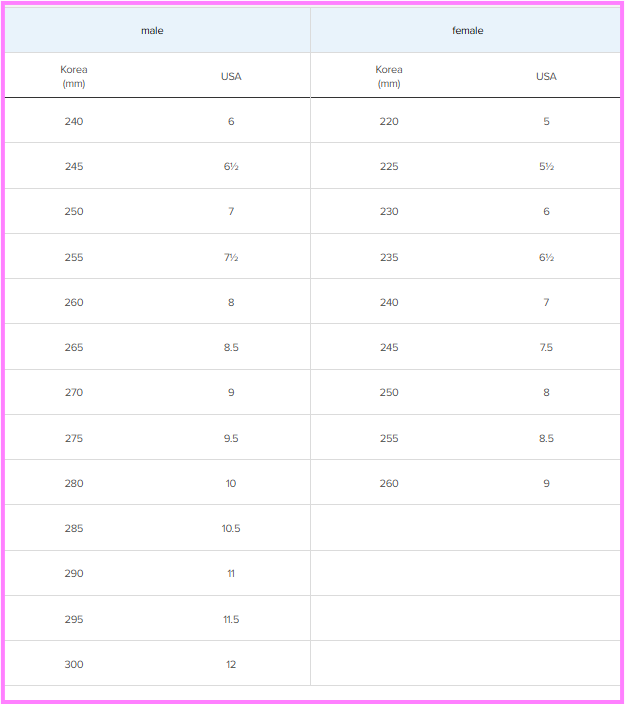 | male | | female | |
|---|---|---|---|
| Korea (mm) | USA | Korea (mm) | USA |
| 240 | 6 | 220 | 5 |
| 245 | 6½ | 225 | 5½ |
| 250 | 7 | 230 | 6 |
| 255 | 7½ | 235 | 6½ |
| 260 | 8 | 240 | 7 |
| 265 | 8.5 | 245 | 7.5 |
| 270 | 9 | 250 | 8 |
| 275 | 9.5 | 255 | 8.5 |
| 280 | 10 | 260 | 9 |
| 285 | 10.5 | | |
| 290 | 11 | | |
| 295 | 11.5 | | |
| 300 | 12 | | |